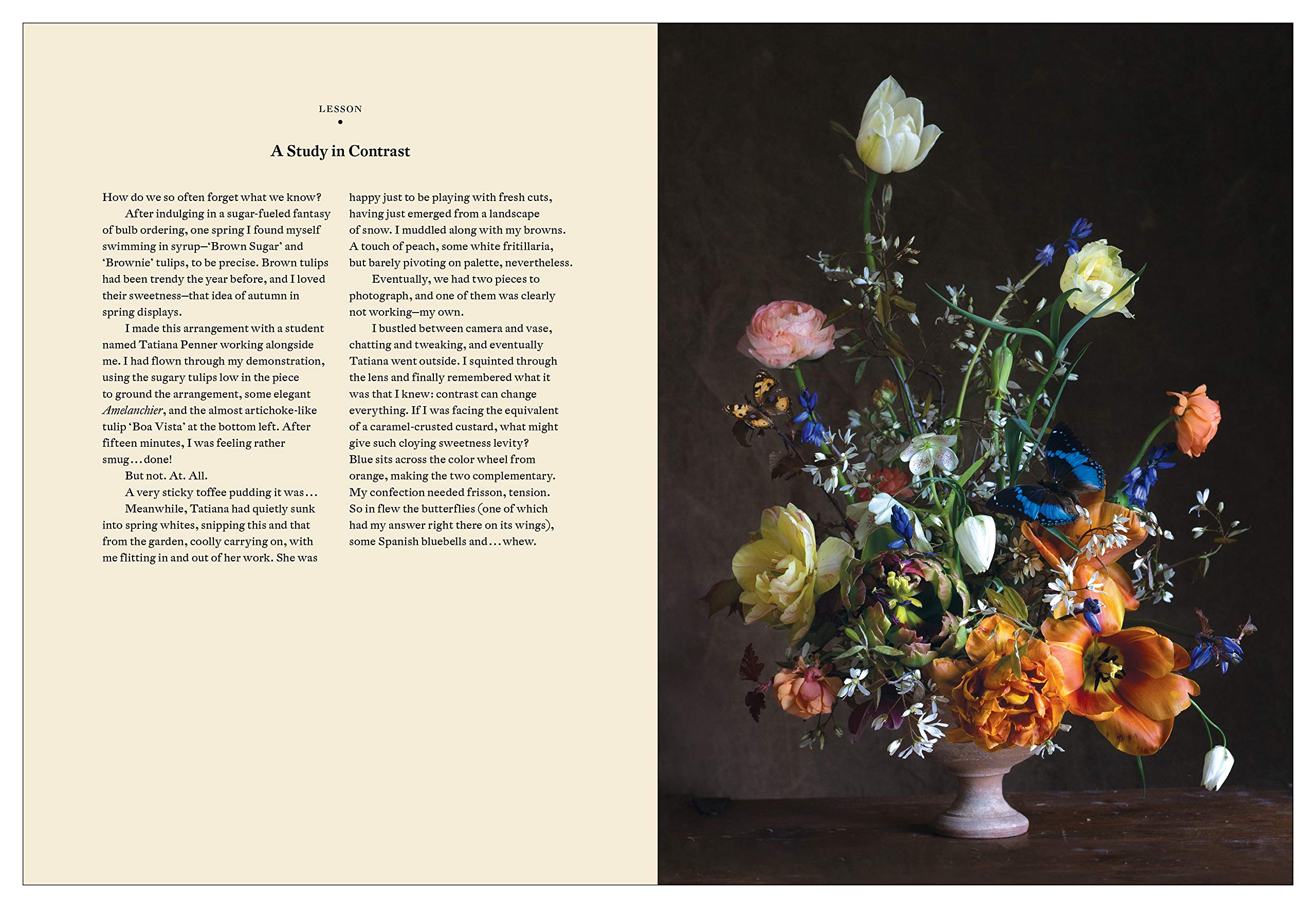 LESSON
•

A Study in Contrast

How do we so often forget what we know?

After indulging in a sugar-fueled fantasy of bulb ordering, one spring I found myself swimming in syrup—'Brown Sugar' and 'Brownie' tulips, to be precise. Brown tulips had been trendy the year before, and I loved their sweetness—that idea of autumn in spring displays.

I made this arrangement with a student named Tatiana Penner working alongside me. I had flown through my demonstration, using the sugary tulips low in the piece to ground the arrangement, some elegant Amelanchier, and the almost artichoke-like tulip 'Boa Vista' at the bottom left. After fifteen minutes, I was feeling rather smug...done!

But not. At. All.

A very sticky toffee pudding it was...

Meanwhile, Tatiana had quietly sunk into spring whites, snipping this and that from the garden, coolly carrying on, with me flitting in and out of her work. She was happy just to be playing with fresh cuts, having just emerged from a landscape of snow. I muddled along with my browns. A touch of peach, some white fritillaria, but barely pivoting on palette, nevertheless.

Eventually, we had two pieces to photograph, and one of them was clearly not working—my own.

I bustled between camera and vase, chatting and tweaking, and eventually Tatiana went outside. I squinted through the lens and finally remembered what it was that I knew: contrast can change everything. If I was facing the equivalent of a caramel-crusted custard, what might give such cloying sweetness levity? Blue sits across the color wheel from orange, making the two complementary. My confection needed frisson, tension. So in flew the butterflies (one of which had my answer right there on its wings), some Spanish bluebells and...whew.